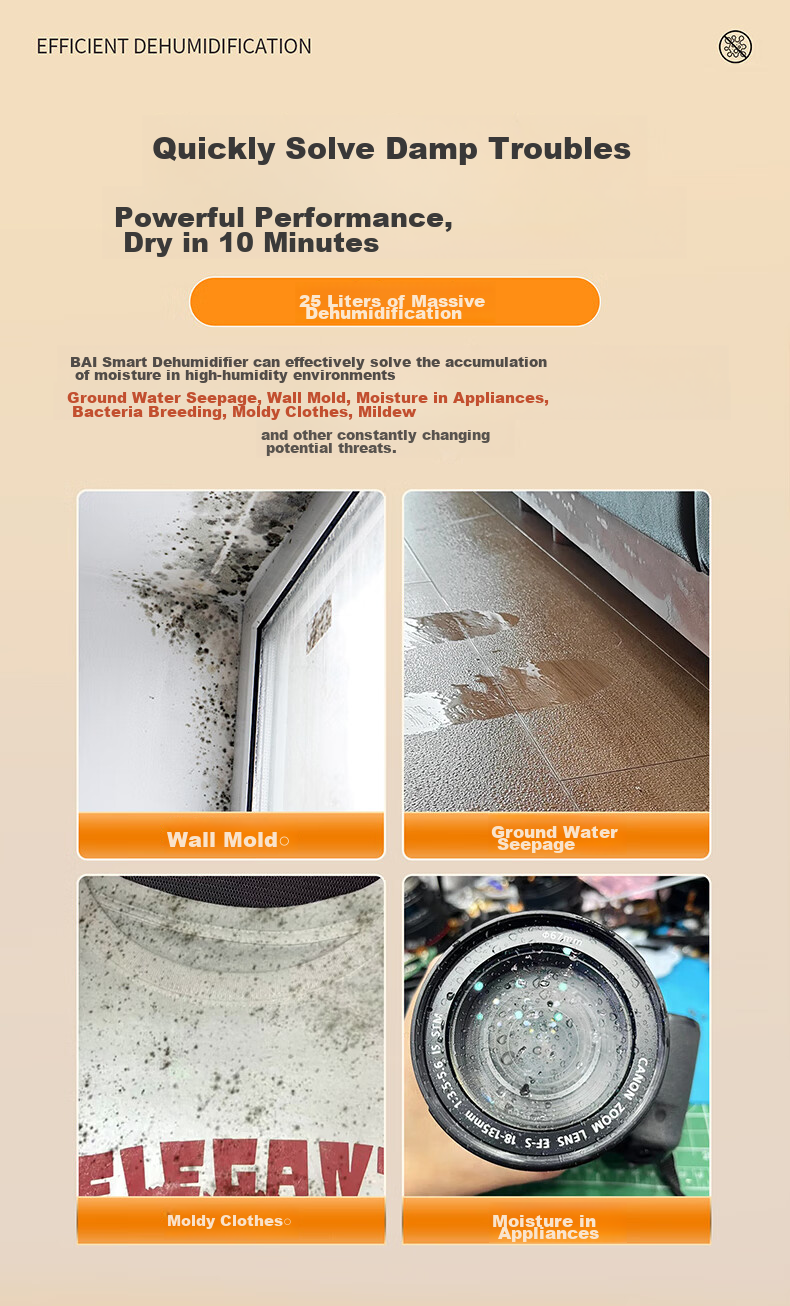 EFFICIENT DEHUMIDIFICATION

Quickly Solve Damp Troubles

Powerful Performance, Dry in 10 Minutes

25 Liters of Massive Dehumidification

BAI Smart Dehumidifier can effectively solve the accumulation of moisture in high-humidity environments

Ground Water Seepage, Wall Mold, Moisture in Appliances, Bacteria Breeding, Moldy Clothes, Mildew

and other constantly changing potential threats.

Wall Mold○

Ground Water Seepage

ELEGAN

Moldy Clothes○

Ø67mm CANON ZOOM LENS EF-S 18-135mm 1:3.5-5.6 IS STM

Moisture in Appliances